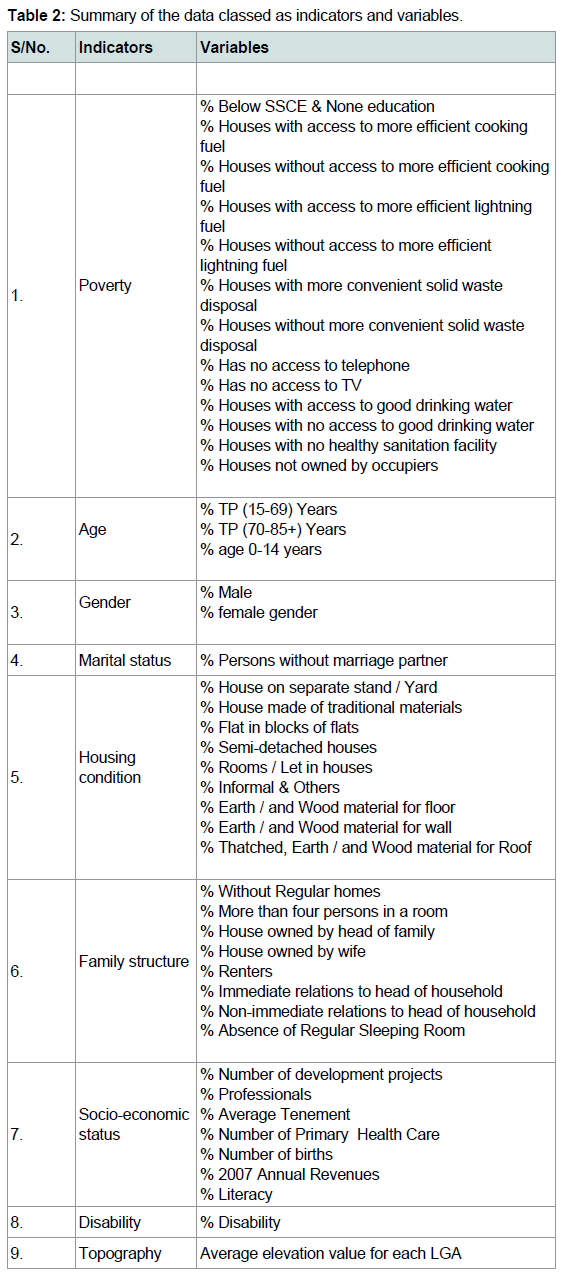 **Table 2:** Summary of the data classed as indicators and variables.

| S/No. | Indicators | Variables |
|---|---|---|
| | | |
| 1. | Poverty | % Below SSCE & None education<br>% Houses with access to more efficient cooking fuel<br>% Houses without access to more efficient cooking fuel<br>% Houses with access to more efficient lightning fuel<br>% Houses without access to more efficient lightning fuel<br>% Houses with more convenient solid waste disposal<br>% Houses without more convenient solid waste disposal<br>% Has no access to telephone<br>% Has no access to TV<br>% Houses with access to good drinking water<br>% Houses with no access to good drinking water<br>% Houses with no healthy sanitation facility<br>% Houses not owned by occupiers |
| 2. | Age | % TP (15-69) Years<br>% TP (70-85+) Years<br>% age 0-14 years |
| 3. | Gender | % Male<br>% female gender |
| 4. | Marital status | % Persons without marriage partner |
| 5. | Housing condition | % House on separate stand / Yard<br>% House made of traditional materials<br>% Flat in blocks of flats<br>% Semi-detached houses<br>% Rooms / Let in houses<br>% Informal & Others<br>% Earth / and Wood material for floor<br>% Earth / and Wood material for wall<br>% Thatched, Earth / and Wood material for Roof |
| 6. | Family structure | % Without Regular homes<br>% More than four persons in a room<br>% House owned by head of family<br>% House owned by wife<br>% Renters<br>% Immediate relations to head of household<br>% Non-immediate relations to head of household<br>% Absence of Regular Sleeping Room |
| 7. | Socio-economic status | % Number of development projects<br>% Professionals<br>% Average Tenement<br>% Number of Primary Health Care<br>% Number of births<br>% 2007 Annual Revenues<br>% Literacy |
| 8. | Disability | % Disability |
| 9. | Topography | Average elevation value for each LGA |